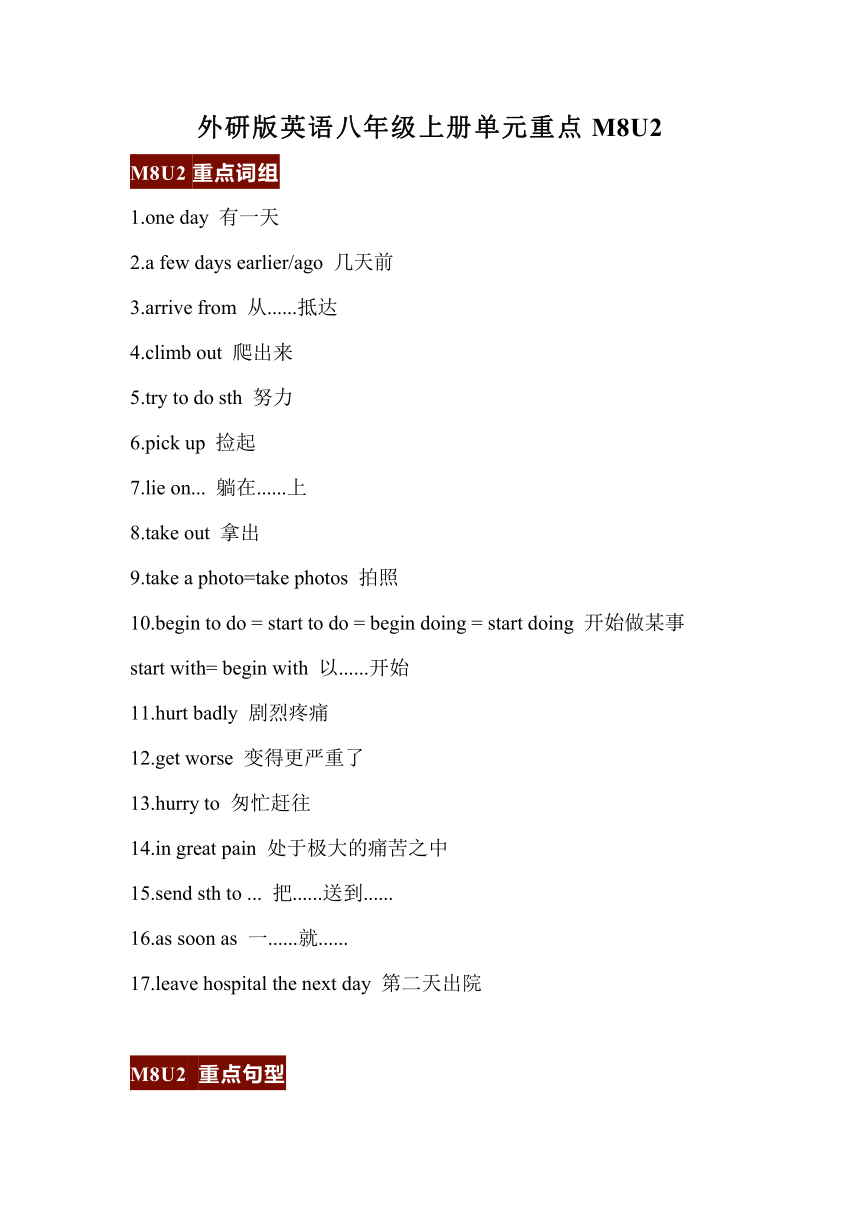 外研版英语八年级上册单元重点 M8U2

M8U2 重点词组

1.one day 有一天

2.a few days earlier/ago 几天前

3.arrive from 从......抵达

4.climb out 爬出来

5.try to do sth 努力

6.pick up 捡起

7.lie on... 躺在......上

8.take out 拿出

9.take a photo=take photos 拍照

10.begin to do = start to do = begin doing = start doing 开始做某事

start with= begin with 以......开始

11.hurt badly 剧烈疼痛

12.get worse 变得更严重了

13.hurry to 匆忙赶往

14.in great pain 处于极大的痛苦之中

15.send sth to ... 把......送到......

16.as soon as 一......就......

17.leave hospital the next day 第二天出院

M8U2 重点句型